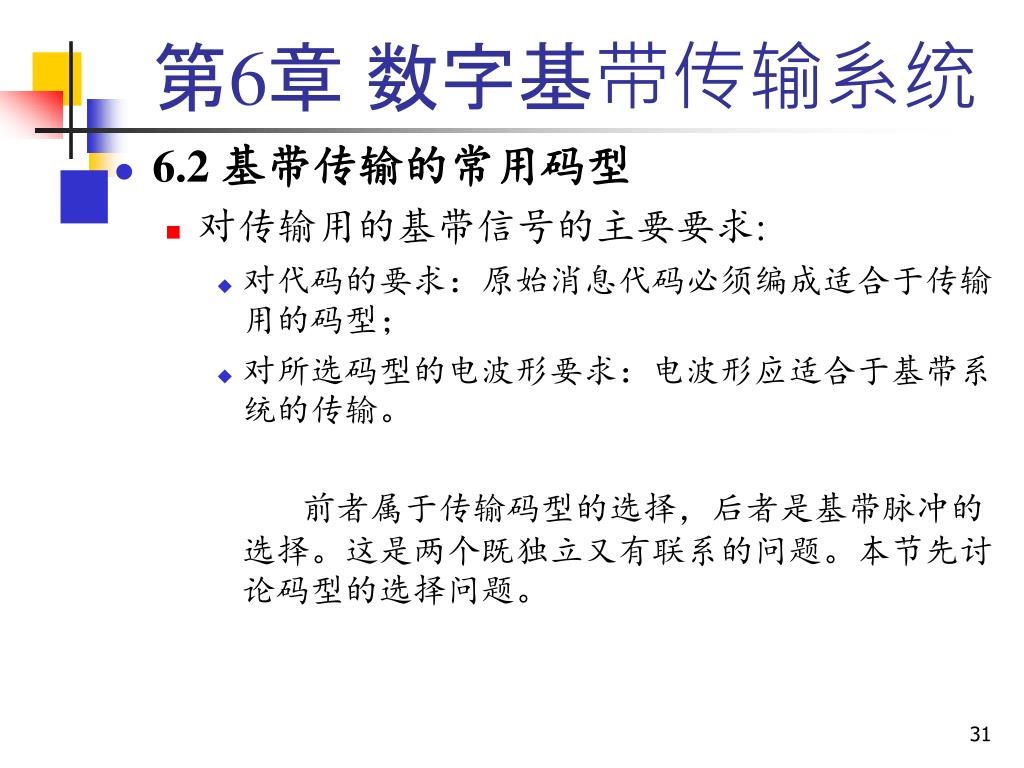 第6章 数字基带传输系统

6.2 基带传输的常用码型

对传输用的基带信号的主要要求:

对代码的要求：原始消息代码必须编成适合于传输用的码型；

对所选码型的电波形要求：电波形应适合于基带系统的传输。

前者属于传输码型的选择，后者是基带脉冲的选择。这是两个既独立又有联系的问题。本节先讨论码型的选择问题。

31